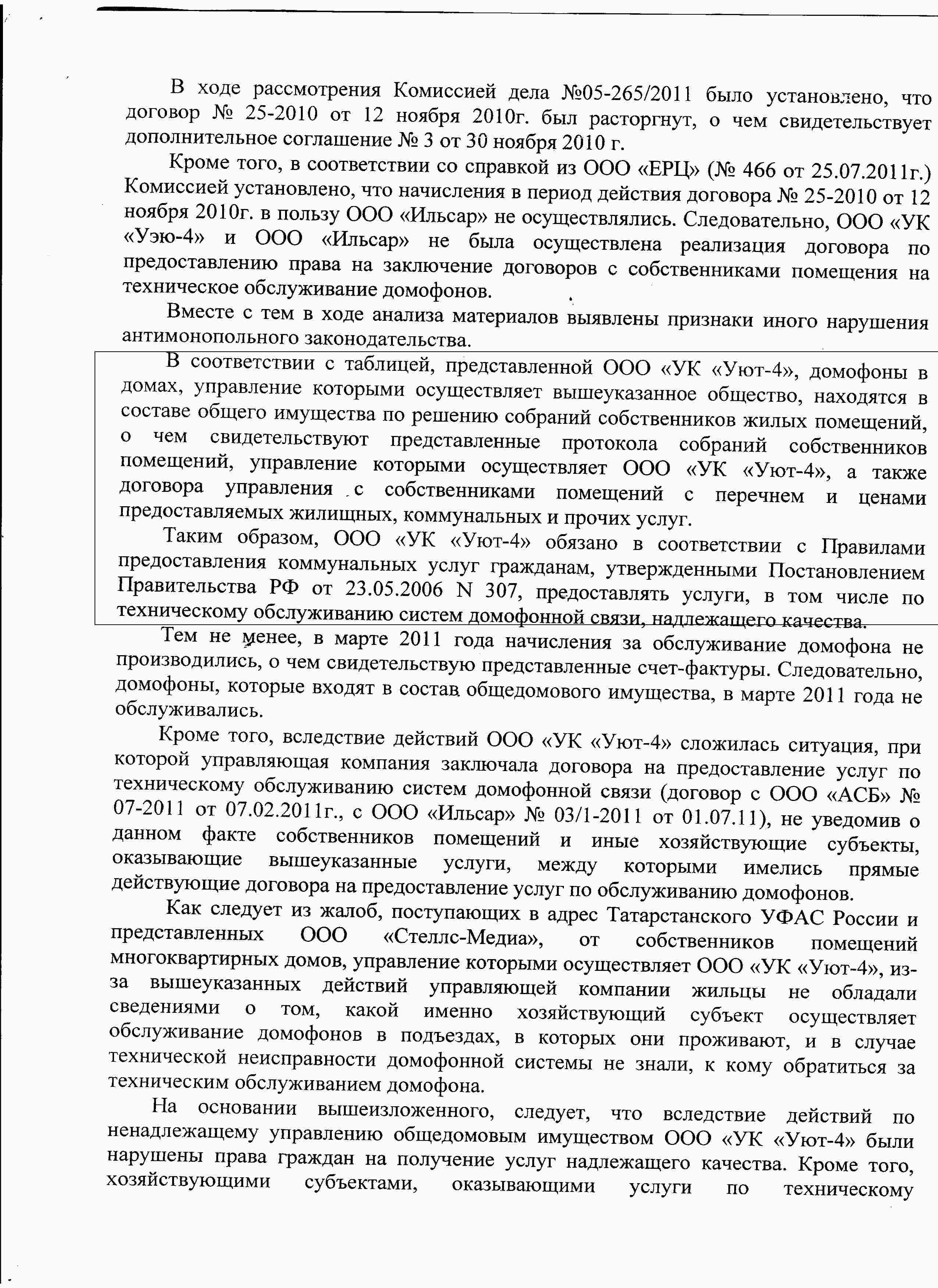 В ходе рассмотрения Комиссией дела №05-265/2011 было установлено, что договор № 25-2010 от 12 ноября 2010г. был расторгнут, о чем свидетельствует дополнительное соглашение № 3 от 30 ноября 2010 г.

Кроме того, в соответствии со справкой из ООО «ЕРЦ» (№ 466 от 25.07.2011г.) Комиссией установлено, что начисления в период действия договора № 25-2010 от 12 ноября 2010г. в пользу ООО «Ильсар» не осуществлялись. Следовательно, ООО «УК «Уэю-4» и ООО «Ильсар» не была осуществлена реализация договора по предоставлению права на заключение договоров с собственниками помещения на техническое обслуживание домофонов.

Вместе с тем в ходе анализа материалов выявлены признаки иного нарушения антимонопольного законодательства.

В соответствии с таблицей, представленной ООО «УК «Уют-4», домофоны в домах, управление которыми осуществляет вышеуказанное общество, находятся в составе общего имущества по решению собраний собственников жилых помещений, о чем свидетельствуют представленные протокола собраний собственников помещений, управление которыми осуществляет ООО «УК «Уют-4», а также договора управления с собственниками помещений с перечнем и ценами предоставляемых жилищных, коммунальных и прочих услуг.

Таким образом, ООО «УК «Уют-4» обязано в соответствии с Правилами предоставления коммунальных услуг гражданам, утвержденными Постановлением Правительства РФ от 23.05.2006 N 307, предоставлять услуги, в том числе по техническому обслуживанию систем домофонной связи, надлежащего качества.

Тем не менее, в марте 2011 года начисления за обслуживание домофона не производились, о чем свидетельствую представленные счет-фактуры. Следовательно, домофоны, которые входят в состав общедомового имущества, в марте 2011 года не обслуживались.

Кроме того, вследствие действий ООО «УК «Уют-4» сложилась ситуация, при которой управляющая компания заключала договора на предоставление услуг по техническому обслуживанию систем домофонной связи (договор с ООО «АСБ» № 07-2011 от 07.02.2011г., с ООО «Ильсар» № 03/1-2011 от 01.07.11), не уведомив о данном факте собственников помещений и иные хозяйствующие субъекты, оказывающие вышеуказанные услуги, между которыми имелись прямые действующие договора на предоставление услуг по обслуживанию домофонов.

Как следует из жалоб, поступающих в адрес Татарстанского УФАС России и представленных ООО «Стеллс-Медиа», от собственников помещений многоквартирных домов, управление которыми осуществляет ООО «УК «Уют-4», из-за вышеуказанных действий управляющей компании жильцы не обладали сведениями о том, какой именно хозяйствующий субъект осуществляет обслуживание домофонов в подъездах, в которых они проживают, и в случае технической неисправности домофонной системы не знали, к кому обратиться за техническим обслуживанием домофона.

На основании вышеизложенного, следует, что вследствие действий по ненадлежащему управлению общедомовым имуществом ООО «УК «Уют-4» были нарушены права граждан на получение услуг надлежащего качества. Кроме того, хозяйствующими субъектами, оказывающими услуги по техническому